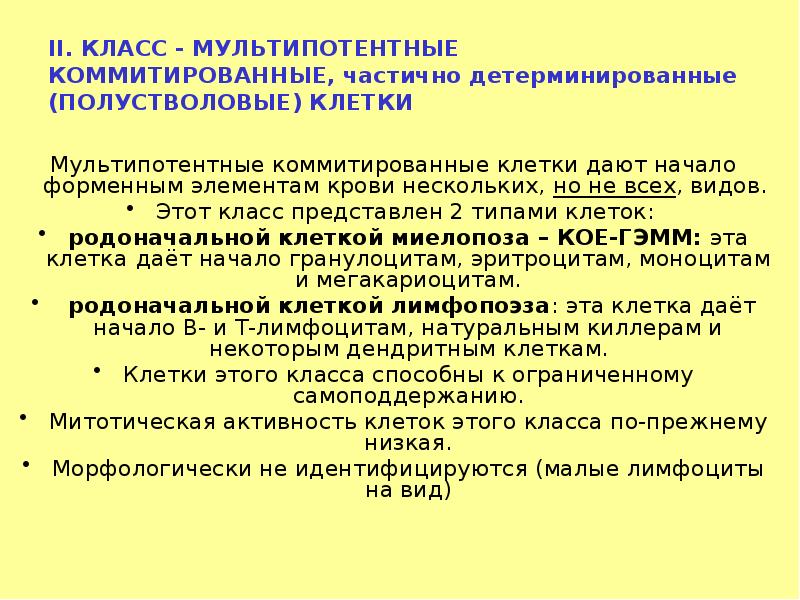 II. КЛАСС - МУЛЬТИПОТЕНТНЫЕ КОММИТИРОВАННЫЕ, частично детерминированные (ПОЛУСТВОЛОВЫЕ) КЛЕТКИ

Мультипотентные коммитированные клетки дают начало форменным элементам крови нескольких, но не всех, видов.

• Этот класс представлен 2 типами клеток:

• родоначальной клеткой миелопоза – КОЕ-ГЭММ: эта клетка даёт начало гранулоцитам, эритроцитам, моноцитам и мегакариоцитам.

• родоначальной клеткой лимфопоэза: эта клетка даёт начало В- и Т-лимфоцитам, натуральным киллерам и некоторым дендритным клеткам.

• Клетки этого класса способны к ограниченному самоподдержанию.

• Митотическая активность клеток этого класса по-прежнему низкая.

• Морфологически не идентифицируются (малые лимфоциты на вид)